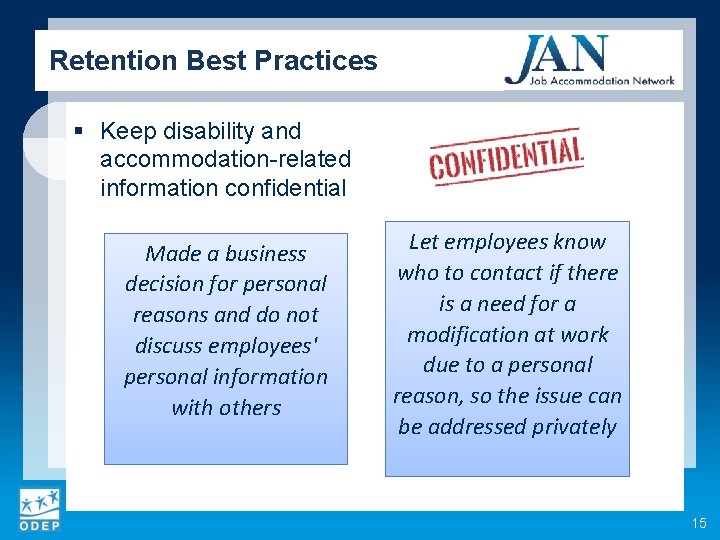 Retention Best Practices

JAN
Job Accommodation Network

▪ Keep disability and accommodation-related information confidential

CONFIDENTIAL

Made a business decision for personal reasons and do not discuss employees' personal information with others

Let employees know who to contact if there is a need for a modification at work due to a personal reason, so the issue can be addressed privately

ODEP

15